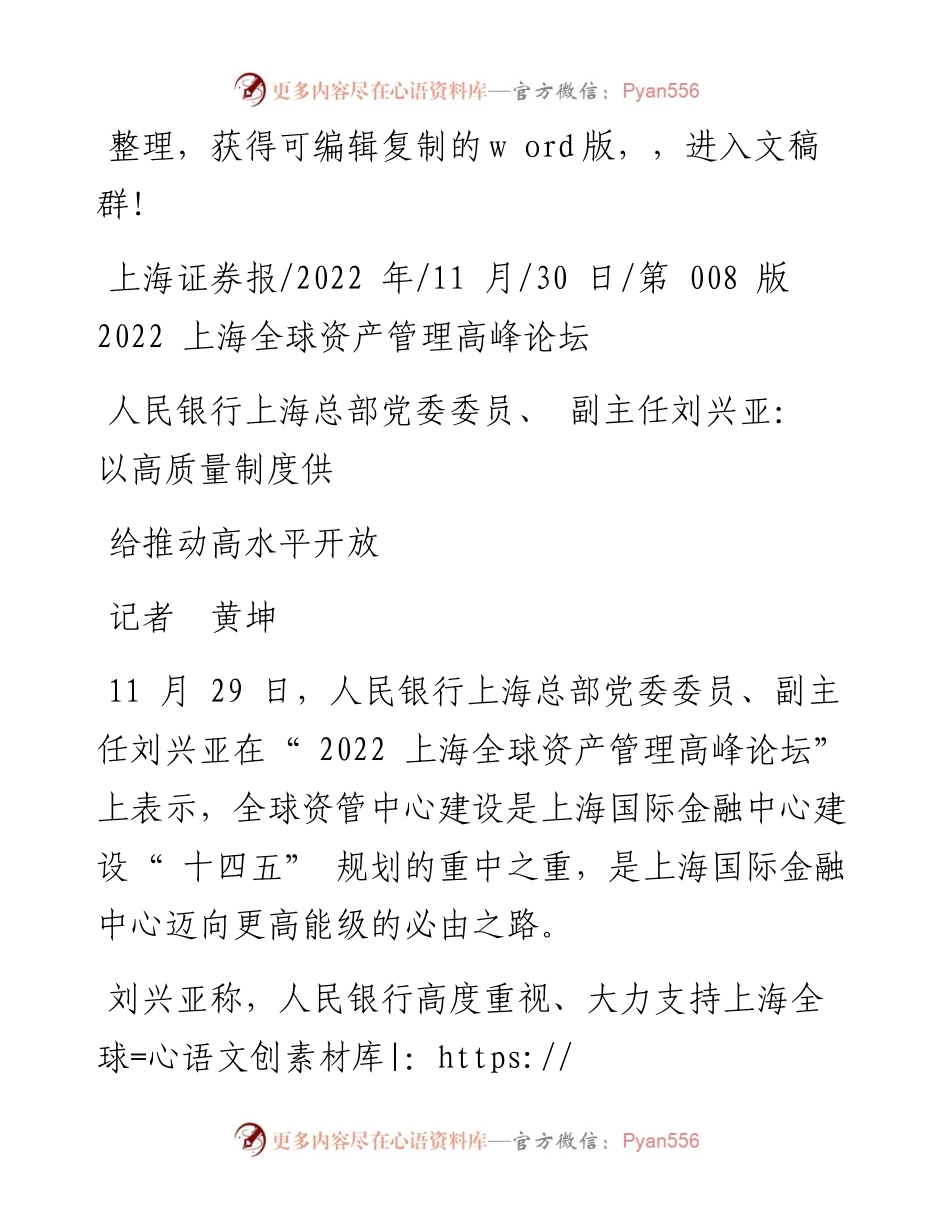 更多内容尽在心语资料库—官方微信：Pyan556

整理，获得可编辑复制的w ord版，，进入文稿群！

上海证券报/2022 年/11 月/30 日/第 008 版
2022 上海全球资产管理高峰论坛

人民银行上海总部党委委员、 副主任刘兴亚：
以高质量制度供

给推动高水平开放

记者　黄坤

11 月 29 日，人民银行上海总部党委委员、副主任刘兴亚在“ 2022 上海全球资产管理高峰论坛”上表示，全球资管中心建设是上海国际金融中心建设“ 十四五” 规划的重中之重，是上海国际金融中心迈向更高能级的必由之路。

刘兴亚称，人民银行高度重视、大力支持上海全球=心语文创素材库|: https://

更多内容尽在心语资料库—官方微信：Pyan556